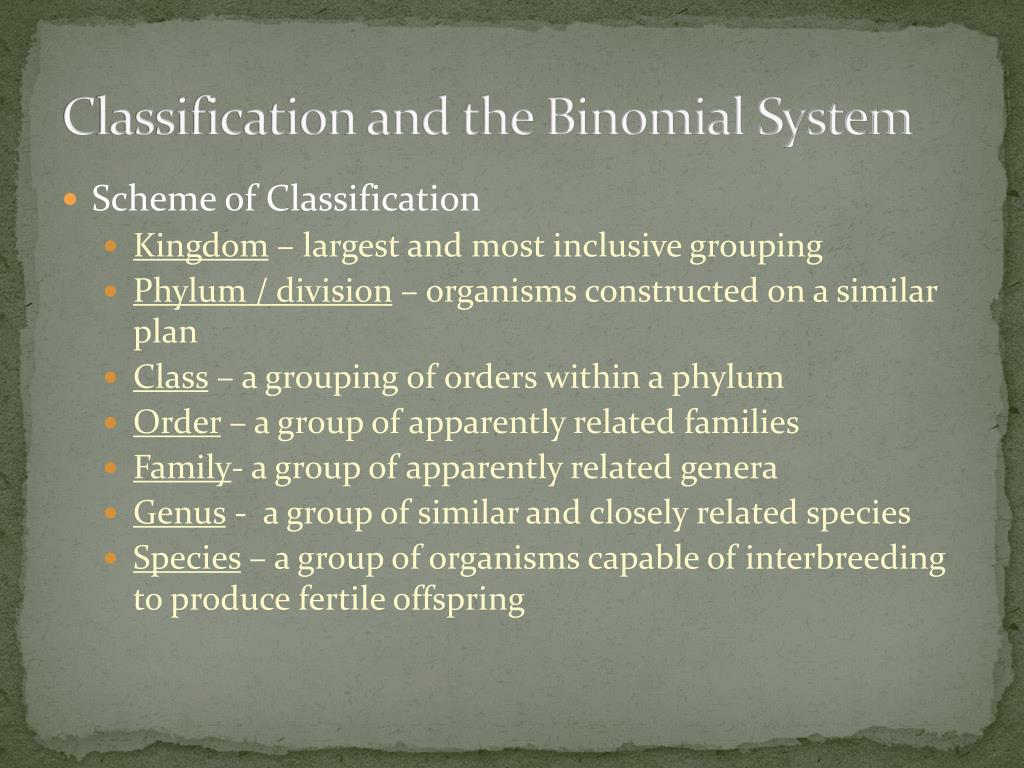 Classification and the Binomial System

- Scheme of Classification
  - Kingdom – largest and most inclusive grouping
  - Phylum / division – organisms constructed on a similar plan
  - Class – a grouping of orders within a phylum
  - Order – a group of apparently related families
  - Family- a group of apparently related genera
  - Genus - a group of similar and closely related species
  - Species – a group of organisms capable of interbreeding to produce fertile offspring